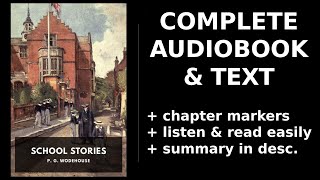 SCHOOL STORIES
P. G. WODEHOUSE

COMPLETE AUDIOBOOK & TEXT

+ chapter markers
+ listen & read easily
+ summary in desc.